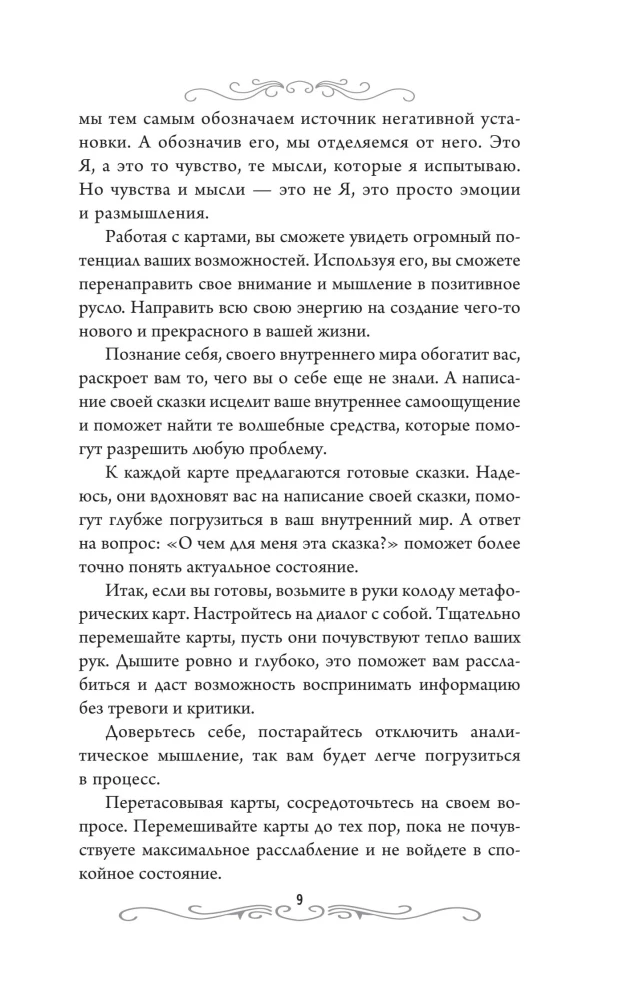 мы тем самым обозначаем источник негативной установки. А обозначив его, мы отделяемся от него. Это Я, а это то чувство, те мысли, которые я испытываю. Но чувства и мысли — это не Я, это просто эмоции и размышления.

Работая с картами, вы сможете увидеть огромный потенциал ваших возможностей. Используя его, вы сможете перенаправить свое внимание и мышление в позитивное русло. Направить всю свою энергию на создание чего-то нового и прекрасного в вашей жизни.

Познание себя, своего внутреннего мира обогатит вас, раскроет вам то, чего вы о себе еще не знали. А написание своей сказки исцелит ваше внутреннее самоощущение и поможет найти те волшебные средства, которые помогут разрешить любую проблему.

К каждой карте предлагаются готовые сказки. Надеюсь, они вдохновят вас на написание своей сказки, помогут глубже погрузиться в ваш внутренний мир. А ответ на вопрос: «О чем для меня эта сказка?» поможет более точно понять актуальное состояние.

Итак, если вы готовы, возьмите в руки колоду метафорических карт. Настройтесь на диалог с собой. Тщательно перемешайте карты, пусть они почувствуют тепло ваших рук. Дышите ровно и глубоко, это поможет вам расслабиться и даст возможность воспринимать информацию без тревоги и критики.

Доверьтесь себе, постарайтесь отключить аналитическое мышление, так вам будет легче погрузиться в процесс.

Перетасовывая карты, сосредоточьтесь на своем вопросе. Перемешивайте карты до тех пор, пока не почувствуете максимальное расслабление и не войдете в спокойное состояние.

9